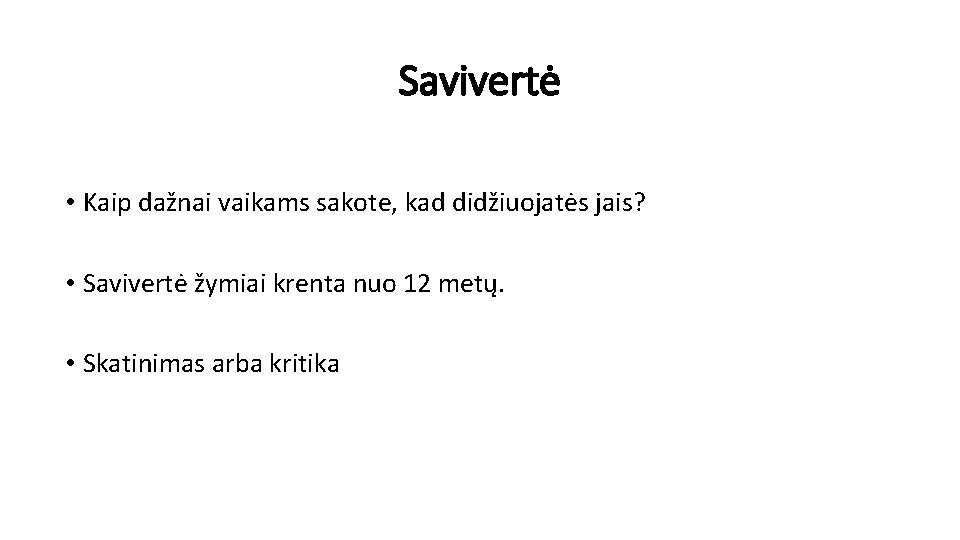 Savivertė

• Kaip dažnai vaikams sakote, kad didžiuojatės jais?

• Savivertė žymiai krenta nuo 12 metų.

• Skatinimas arba kritika